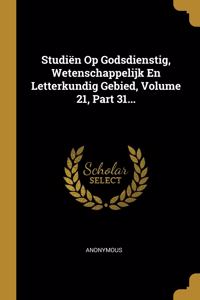 Studiën Op Godsdienstig, Wetenschappelijk En Letterkundig Gebied, Volume 21, Part 31...

Scholar
SELECT

ANONYMOUS